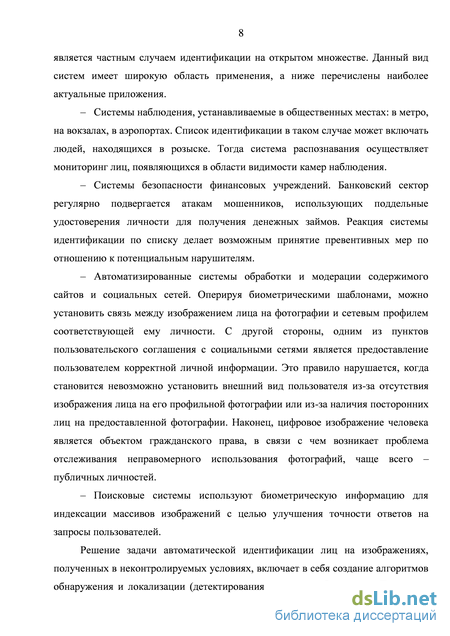 8

является частным случаем идентификации на открытом множестве. Данный вид систем имеет широкую область применения, а ниже перечислены наиболее актуальные приложения.

– Системы наблюдения, устанавливаемые в общественных местах: в метро, на вокзалах, в аэропортах. Список идентификации в таком случае может включать людей, находящихся в розыске. Тогда система распознавания осуществляет мониторинг лиц, появляющихся в области видимости камер наблюдения.

– Системы безопасности финансовых учреждений. Банковский сектор регулярно подвергается атакам мошенников, использующих поддельные удостоверения личности для получения денежных займов. Реакция системы идентификации по списку делает возможным принятие превентивных мер по отношению к потенциальным нарушителям.

– Автоматизированные системы обработки и модерации содержимого сайтов и социальных сетей. Оперируя биометрическими шаблонами, можно установить связь между изображением лица на фотографии и сетевым профилем соответствующей ему личности. С другой стороны, одним из пунктов пользовательского соглашения с социальными сетями является предоставление пользователем корректной личной информации. Это правило нарушается, когда становится невозможно установить внешний вид пользователя из-за отсутствия изображения лица на его профильной фотографии или из-за наличия посторонних лиц на предоставленной фотографии. Наконец, цифровое изображение человека является объектом гражданского права, в связи с чем возникает проблема отслеживания неправомерного использования фотографий, чаще всего – публичных личностей.

– Поисковые системы используют биометрическую информацию для индексации массивов изображений с целью улучшения точности ответов на запросы пользователей.

Решение задачи автоматической идентификации лиц на изображениях, полученных в неконтролируемых условиях, включает в себя создание алгоритмов обнаружения и локализации (детектирования

dsLib.net
библиотека диссертаций